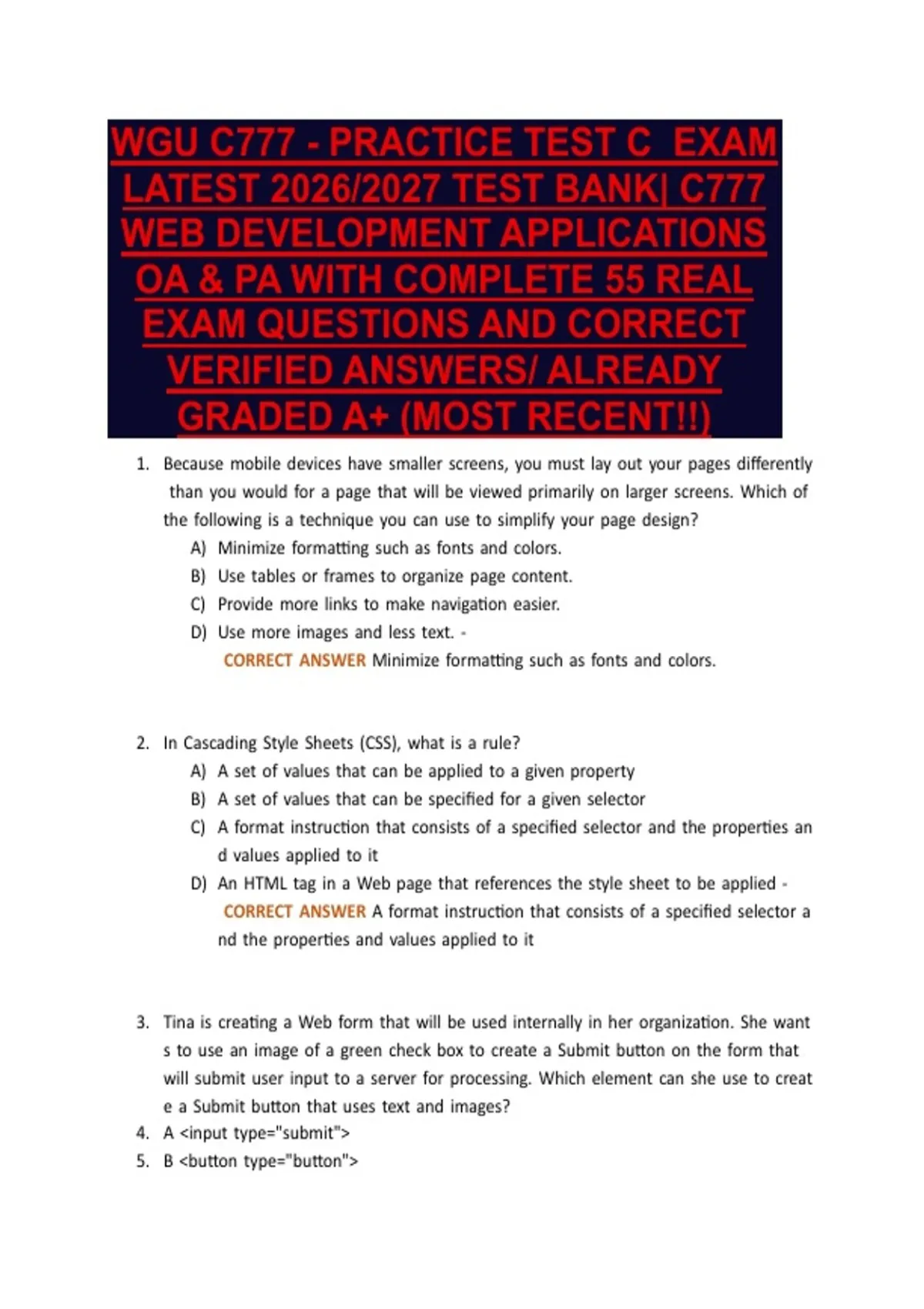 WGU C777 - PRACTICE TEST C EXAM LATEST 2026/2027 TEST BANK| C777 WEB DEVELOPMENT APPLICATIONS OA & PA WITH COMPLETE 55 REAL EXAM QUESTIONS AND CORRECT VERIFIED ANSWERS/ ALREADY GRADED A+ (MOST RECENT!!)

1. Because mobile devices have smaller screens, you must lay out your pages differently than you would for a page that will be viewed primarily on larger screens. Which of the following is a technique you can use to simplify your page design?
A) Minimize formatting such as fonts and colors.
B) Use tables or frames to organize page content.
C) Provide more links to make navigation easier.
D) Use more images and less text. -
CORRECT ANSWER Minimize formatting such as fonts and colors.

2. In Cascading Style Sheets (CSS), what is a rule?
A) A set of values that can be applied to a given property
B) A set of values that can be specified for a given selector
C) A format instruction that consists of a specified selector and the properties an d values applied to it
D) An HTML tag in a Web page that references the style sheet to be applied -
CORRECT ANSWER A format instruction that consists of a specified selector a nd the properties and values applied to it

3. Tina is creating a Web form that will be used internally in her organization. She want s to use an image of a green check box to create a Submit button on the form that will submit user input to a server for processing. Which element can she use to creat e a Submit button that uses text and images?
4. A <input type="submit">
5. B <button type="button">